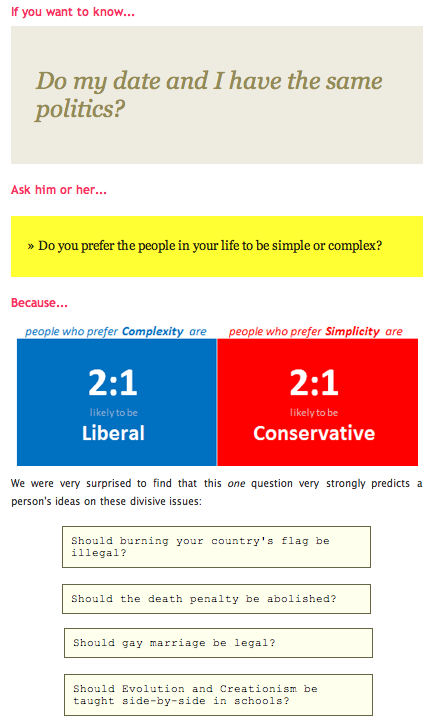 If you want to know...

Do my date and I have the same politics?

Ask him or her...

» Do you prefer the people in your life to be simple or complex?

Because...

people who prefer Complexity are

2:1
likely to be
Liberal

people who prefer Simplicity are

2:1
likely to be
Conservative

We were very surprised to find that this one question very strongly predicts a person's ideas on these divisive issues:

Should burning your country's flag be illegal?

Should the death penalty be abolished?

Should gay marriage be legal?

Should Evolution and Creationism be taught side-by-side in schools?